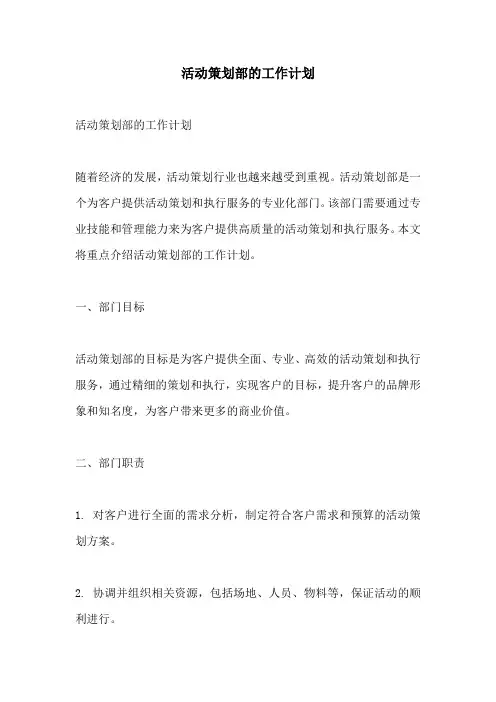 活动策划部的工作计划

活动策划部的工作计划

随着经济的发展，活动策划行业也越来越受到重视。活动策划部是一个为客户提供活动策划和执行服务的专业化部门。该部门需要通过专业技能和管理能力来为客户提供高质量的活动策划和执行服务。本文将重点介绍活动策划部的工作计划。

一、部门目标

活动策划部的目标是为客户提供全面、专业、高效的活动策划和执行服务，通过精细的策划和执行，实现客户的目标，提升客户的品牌形象和知名度，为客户带来更多的商业价值。

二、部门职责

1. 对客户进行全面的需求分析，制定符合客户需求和预算的活动策划方案。

2. 协调并组织相关资源，包括场地、人员、物料等，保证活动的顺利进行。